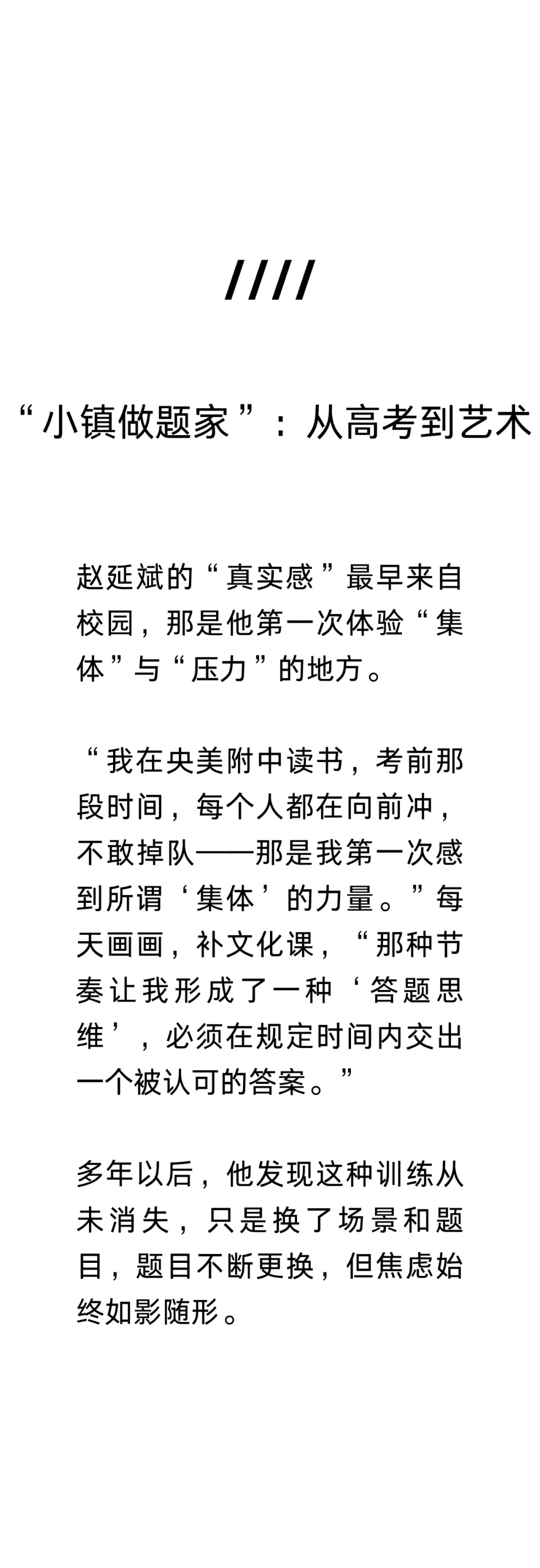 ////

“小镇做题家”：从高考到艺术

赵延斌的“真实感”最早来自校园，那是他第一次体验“集体”与“压力”的地方。

“我在央美附中读书，考前那段时间，每个人都在向前冲，不敢掉队——那是我第一次感到所谓‘集体’的力量。”每天画画，补文化课，“那种节奏让我形成了一种‘答题思维’，必须在规定时间内交出一个被认可的答案。”

多年以后，他发现这种训练从未消失，只是换了场景和题目，题目不断更换，但焦虑始终如影随形。